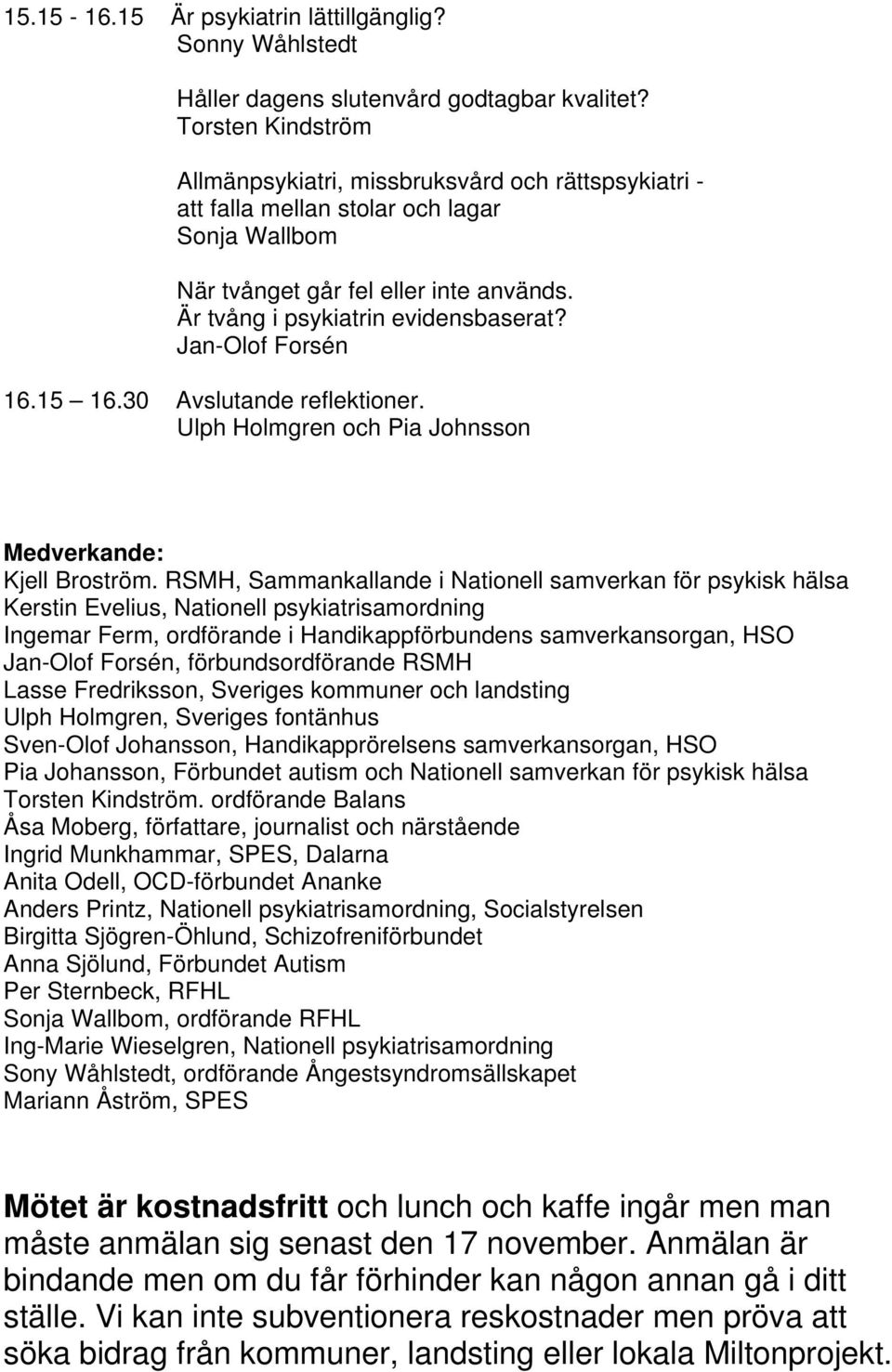 15.15 - 16.15 Är psykiatrin lättillgänglig?
Sonny Wåhlstedt

Håller dagens slutenvård godtagbar kvalitet?
Torsten Kindström

Allmänpsykiatri, missbruksvård och rättspsykiatri - att falla mellan stolar och lagar
Sonja Wallbom

När tvånget går fel eller inte används.
Är tvång i psykiatrin evidensbaserat?
Jan-Olof Forsén

16.15 16.30 Avslutande reflektioner.
Ulph Holmgren och Pia Johnsson

Medverkande:
Kjell Broström. RSMH, Sammankallande i Nationell samverkan för psykisk hälsa
Kerstin Evelius, Nationell psykiatrisamordning
Ingemar Ferm, ordförande i Handikappförbundens samverkansorgan, HSO
Jan-Olof Forsén, förbundsordförande RSMH
Lasse Fredriksson, Sveriges kommuner och landsting
Ulph Holmgren, Sveriges fontänhus
Sven-Olof Johansson, Handikapprörelsens samverkansorgan, HSO
Pia Johansson, Förbundet autism och Nationell samverkan för psykisk hälsa
Torsten Kindström. ordförande Balans
Åsa Moberg, författare, journalist och närstående
Ingrid Munkhammar, SPES, Dalarna
Anita Odell, OCD-förbundet Ananke
Anders Printz, Nationell psykiatrisamordning, Socialstyrelsen
Birgitta Sjögren-Öhlund, Schizofreniförbundet
Anna Sjölund, Förbundet Autism
Per Sternbeck, RFHL
Sonja Wallbom, ordförande RFHL
Ing-Marie Wieselgren, Nationell psykiatrisamordning
Sony Wåhlstedt, ordförande Ångestsyndromsällskapet
Mariann Åström, SPES

Mötet är kostnadsfritt och lunch och kaffe ingår men man måste anmälan sig senast den 17 november. Anmälan är bindande men om du får förhinder kan någon annan gå i ditt ställe. Vi kan inte subventionera reskostnader men pröva att söka bidrag från kommuner, landsting eller lokala Miltonprojekt.